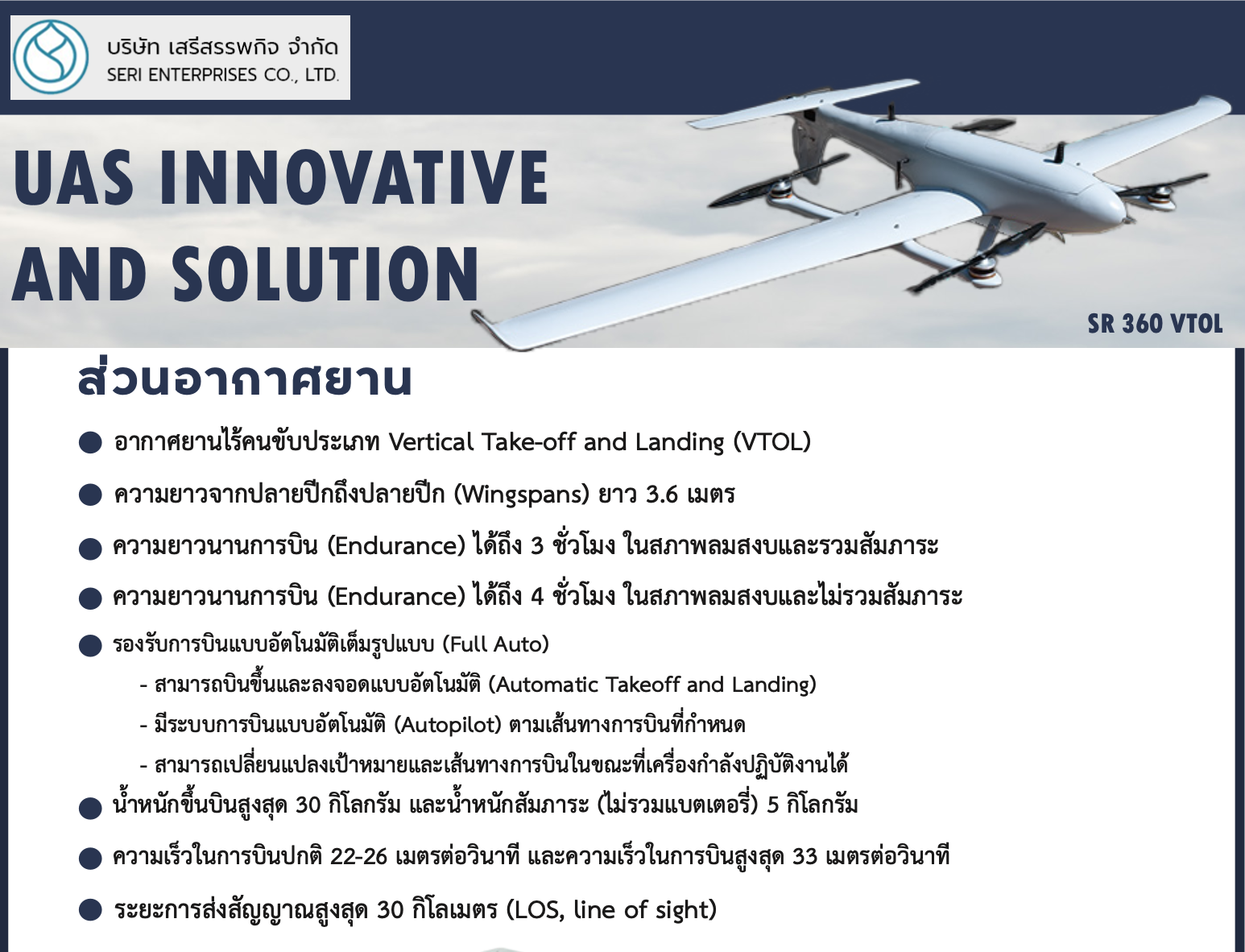 บริษัท เสรีสรรพกิจ จำกัด
SERI ENTERPRISES CO., LTD.

UAS INNOVATIVE AND SOLUTION

SR 360 VTOL

ส่วนอากาศยาน

● อากาศยานไร้คนขับประเภท Vertical Take-off and Landing (VTOL)

● ความยาวจากปลายปีกถึงปลายปีก (Wingspans) ยาว 3.6 เมตร

● ความยาวนานการบิน (Endurance) ได้ถึง 3 ชั่วโมง ในสภาพลมสงบและรวมสัมภาระ

● ความยาวนานการบิน (Endurance) ได้ถึง 4 ชั่วโมง ในสภาพลมสงบและไม่รวมสัมภาระ

● รองรับการบินแบบอัตโนมัติเต็มรูปแบบ (Full Auto)
- สามารถบินขึ้นและลงจอดแบบอัตโนมัติ (Automatic Takeoff and Landing)
- มีระบบการบินแบบอัตโนมัติ (Autopilot) ตามเส้นทางการบินที่กำหนด
- สามารถเปลี่ยนแปลงเป้าหมายและเส้นทางการบินในขณะที่เครื่องกำลังปฏิบัติงานได้

● น้ำหนักขึ้นบินสูงสุด 30 กิโลกรัม และน้ำหนักสัมภาระ (ไม่รวมแบตเตอรี่) 5 กิโลกรัม

● ความเร็วในการบินปกติ 22-26 เมตรต่อวินาที และความเร็วในการบินสูงสุด 33 เมตรต่อวินาที

● ระยะการส่งสัญญาณสูงสุด 30 กิโลเมตร (LOS, line of sight)